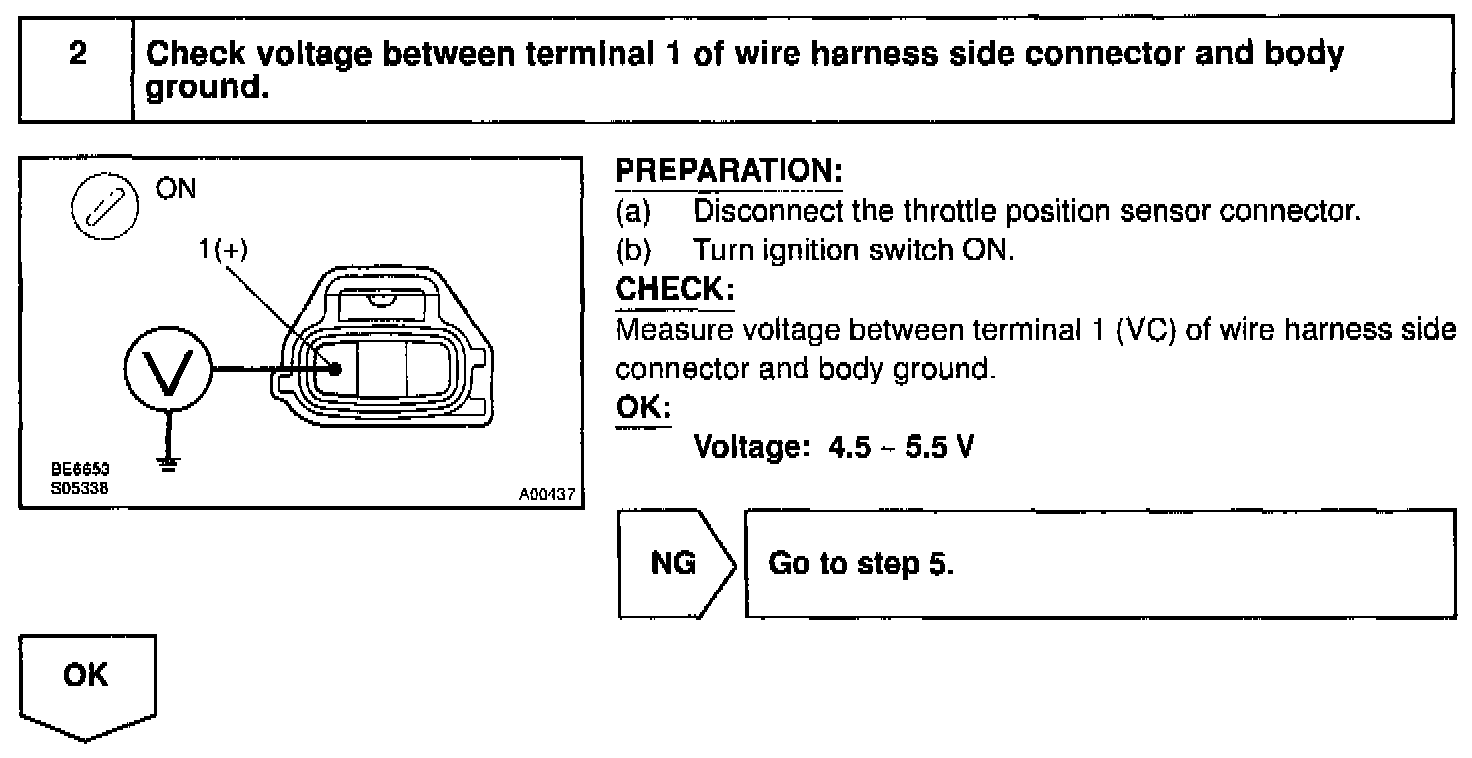 2 Check voltage between terminal 1 of wire harness side connector and body ground.

ON

1(+)

V

BE6653
S05338

A00437

PREPARATION:
(a) Disconnect the throttle position sensor connector.
(b) Turn ignition switch ON.

CHECK:
Measure voltage between terminal 1 (VC) of wire harness side connector and body ground.

OK:
Voltage: 4.5 – 5.5 V

NG Go to step 5.

OK